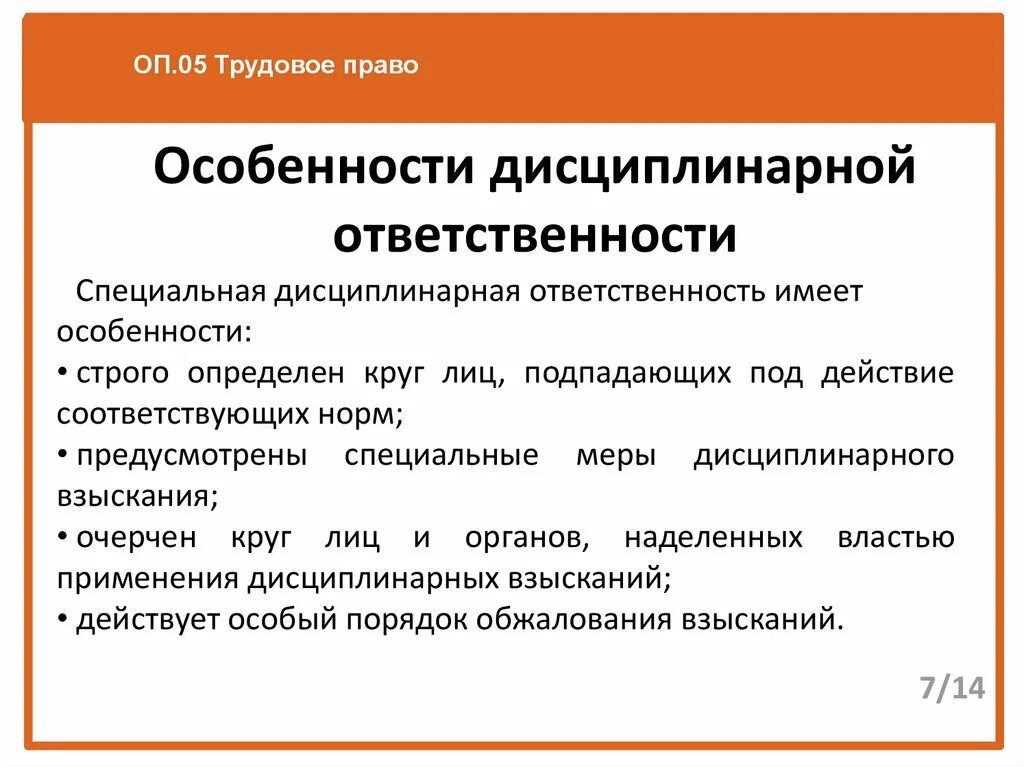 ОП.05 Трудовое право

Особенности дисциплинарной ответственности

Специальная дисциплинарная ответственность имеет особенности:
• строго определен круг лиц, подпадающих под действие соответствующих норм;
• предусмотрены специальные меры дисциплинарного взыскания;
• очерчен круг лиц и органов, наделенных властью применения дисциплинарных взысканий;
• действует особый порядок обжалования взысканий.

7/14